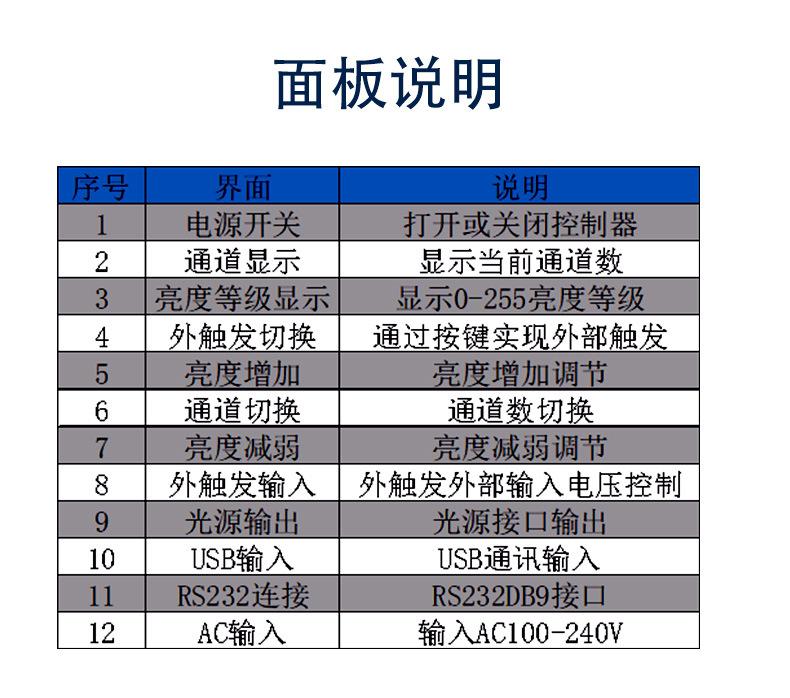 面板说明

| 序号 | 界面 | 说明 |
|---|---|---|
| 1 | 电源开关 | 打开或关闭控制器 |
| 2 | 通道显示 | 显示当前通道数 |
| 3 | 亮度等级显示 | 显示0-255亮度等级 |
| 4 | 外触发切换 | 通过按键实现外部触发 |
| 5 | 亮度增加 | 亮度增加调节 |
| 6 | 通道切换 | 通道数切换 |
| 7 | 亮度减弱 | 亮度减弱调节 |
| 8 | 外触发输入 | 外触发外部输入电压控制 |
| 9 | 光源输出 | 光源接口输出 |
| 10 | USB输入 | USB通讯输入 |
| 11 | RS232连接 | RS232DB9接口 |
| 12 | AC输入 | 输入AC100-240V |